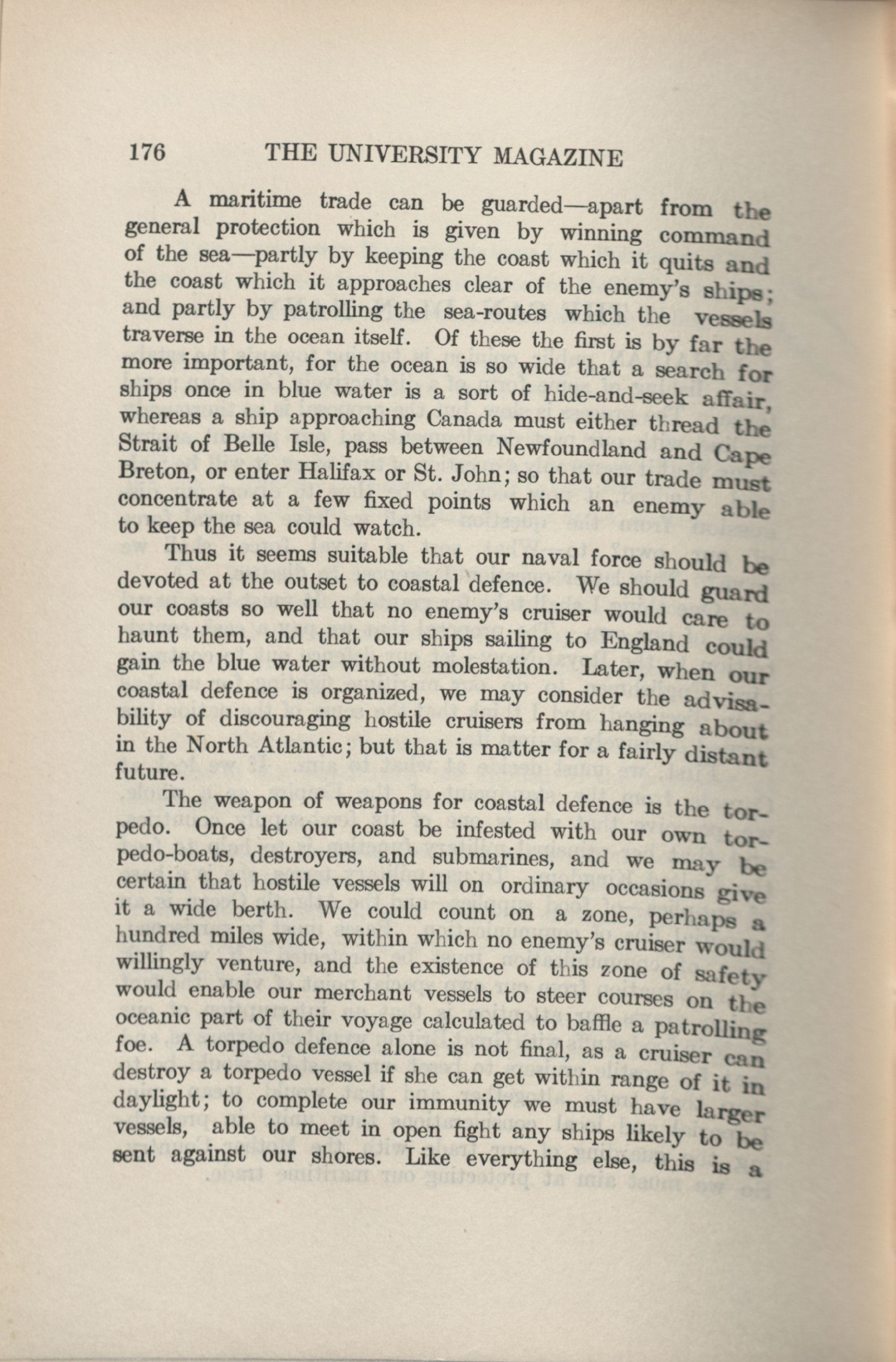 176 THE UNIVERSITY MAGAZINE

A maritime trade can be guarded—apart from the general protection which is given by winning command of the sea—partly by keeping the coast which it quits and the coast which it approaches clear of the enemy's ships; and partly by patrolling the sea-routes which the vessels traverse in the ocean itself. Of these the first is by far the more important, for the ocean is so wide that a search for ships once in blue water is a sort of hide-and-seek affair, whereas a ship approaching Canada must either thread the Strait of Belle Isle, pass between Newfoundland and Cape Breton, or enter Halifax or St. John; so that our trade must concentrate at a few fixed points which an enemy able to keep the sea could watch.

Thus it seems suitable that our naval force should be devoted at the outset to coastal defence. We should guard our coasts so well that no enemy's cruiser would care to haunt them, and that our ships sailing to England could gain the blue water without molestation. Later, when our coastal defence is organized, we may consider the advisability of discouraging hostile cruisers from hanging about in the North Atlantic; but that is matter for a fairly distant future.

The weapon of weapons for coastal defence is the torpedo. Once let our coast be infested with our own torpedo-boats, destroyers, and submarines, and we may be certain that hostile vessels will on ordinary occasions give it a wide berth. We could count on a zone, perhaps a hundred miles wide, within which no enemy's cruiser would willingly venture, and the existence of this zone of safety would enable our merchant vessels to steer courses on the oceanic part of their voyage calculated to baffle a patrolling foe. A torpedo defence alone is not final, as a cruiser can destroy a torpedo vessel if she can get within range of it in daylight; to complete our immunity we must have larger vessels, able to meet in open fight any ships likely to be sent against our shores. Like everything else, this is a